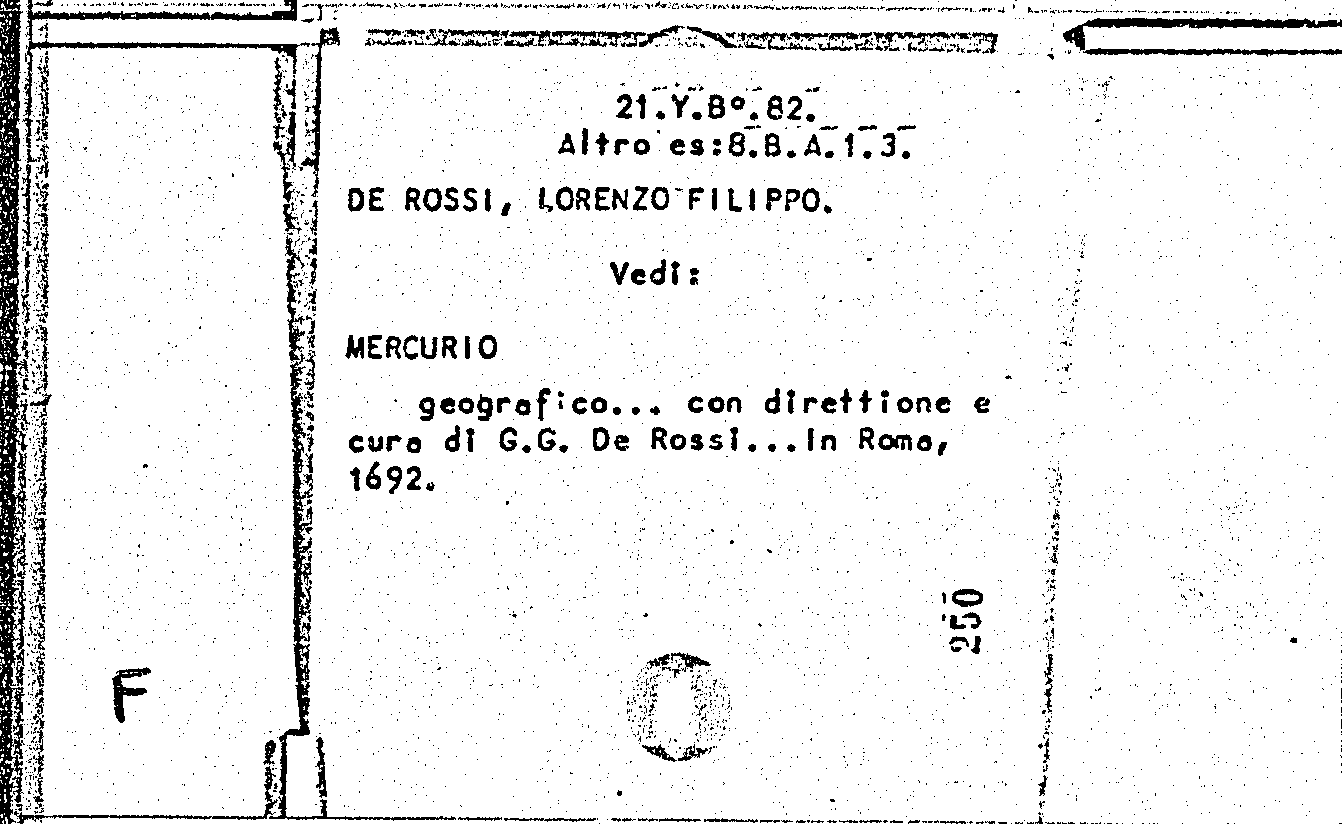 21.Y.B°.82.
Altro es:8.B.A.1.3.

DE ROSSI, LORENZO FILIPPO.

Vedi:

MERCURIO

geografico... con direttione e cura di G.G. De Rossi...In Roma, 1692.

250

F